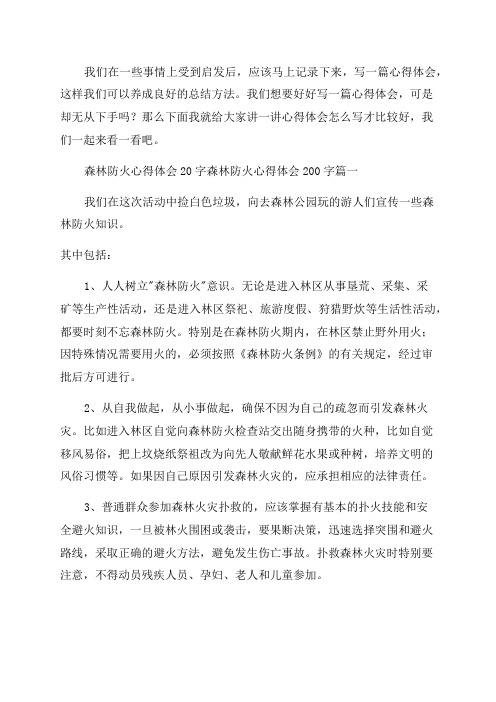 我们在一些事情上受到启发后，应该马上记录下来，写一篇心得体会，这样我们可以养成良好的总结方法。我们想要好好写一篇心得体会，可是却无从下手吗？那么下面我就给大家讲一讲心得体会怎么写才比较好，我们一起来看一看吧。

森林防火心得体会20字森林防火心得体会200字篇一

我们在这次活动中捡白色垃圾，向去森林公园玩的游人们宣传一些森林防火知识。

其中包括：

1、人人树立"森林防火"意识。无论是进入林区从事垦荒、采集、采矿等生产性活动，还是进入林区祭祀、旅游度假、狩猎野炊等生活性活动，都要时刻不忘森林防火。特别是在森林防火期内，在林区禁止野外用火；因特殊情况需要用火的，必须按照《森林防火条例》的有关规定，经过审批后方可进行。

2、从自我做起，从小事做起，确保不因为自己的疏忽而引发森林火灾。比如进入林区自觉向森林防火检查站交出随身携带的火种，比如自觉移风易俗，把上坟烧纸祭祖改为向先人敬献鲜花水果或种树，培养文明的风俗习惯等。如果因自己原因引发森林火灾的，应承担相应的法律责任。

3、普通群众参加森林火灾扑救的，应该掌握有基本的扑火技能和安全避火知识，一旦被林火围困或袭击，要果断决策，迅速选择突围和避火路线，采取正确的避火方法，避免发生伤亡事故。扑救森林火灾时特别要注意，不得动员残疾人员、孕妇、老人和儿童参加。